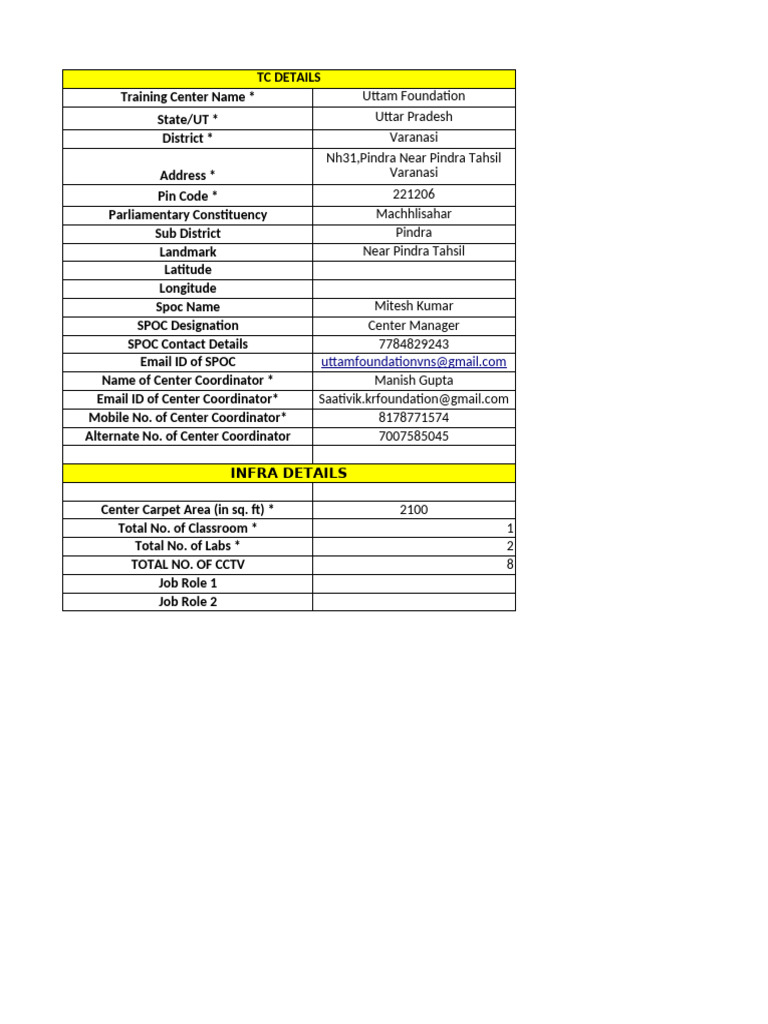 | TC DETAILS | |
|---|---|
| Training Center Name * | Uttam Foundation |
| State/UT * | Uttar Pradesh |
| District * | Varanasi |
| Address * | Nh31,Pindra Near Pindra Tahsil Varanasi |
| Pin Code * | 221206 |
| Parliamentary Constituency | Machhlisahar |
| Sub District | Pindra |
| Landmark | Near Pindra Tahsil |
| Latitude | |
| Longitude | |
| Spoc Name | Mitesh Kumar |
| SPOC Designation | Center Manager |
| SPOC Contact Details | 7784829243 |
| Email ID of SPOC | uttamfoundationvns@gmail.com |
| Name of Center Coordinator * | Manish Gupta |
| Email ID of Center Coordinator* | Saativik.krfoundation@gmail.com |
| Mobile No. of Center Coordinator* | 8178771574 |
| Alternate No. of Center Coordinator | 7007585045 |
| | |
| INFRA DETAILS | |
| | |
| Center Carpet Area (in sq. ft) * | 2100 |
| Total No. of Classroom * | 1 |
| Total No. of Labs * | 2 |
| TOTAL NO. OF CCTV | 8 |
| Job Role 1 | |
| Job Role 2 | |